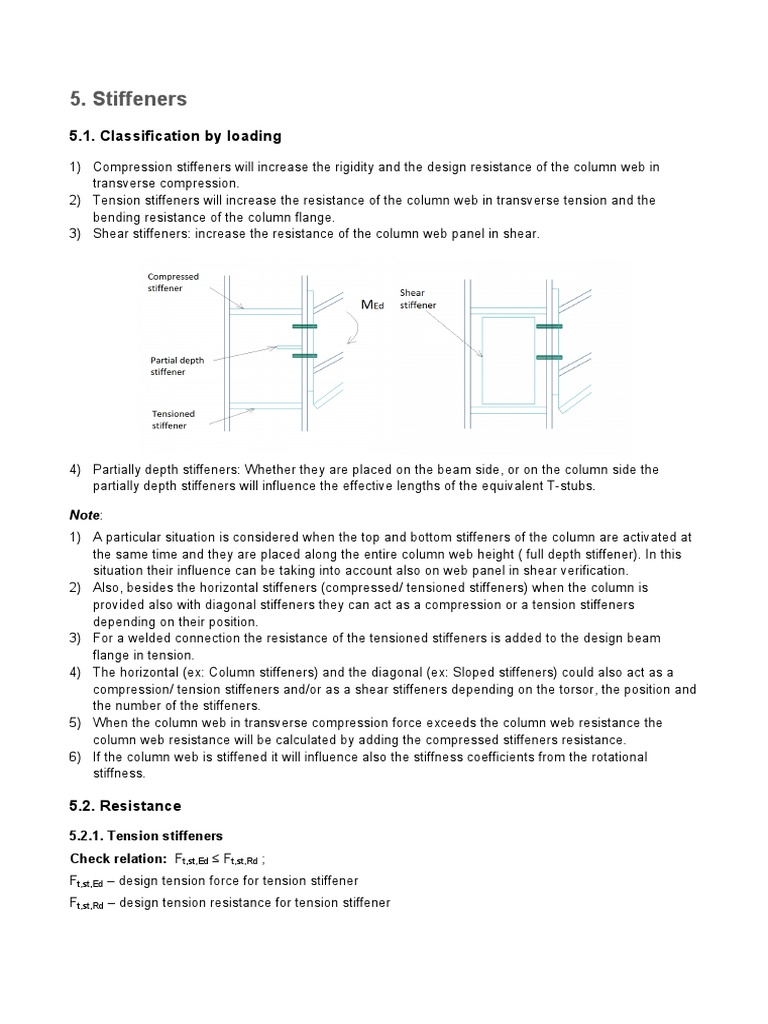 5. Stiffeners

5.1. Classification by loading

1) Compression stiffeners will increase the rigidity and the design resistance of the column web in transverse compression.
2) Tension stiffeners will increase the resistance of the column web in transverse tension and the bending resistance of the column flange.
3) Shear stiffeners: increase the resistance of the column web panel in shear.

Compressed stiffener

Partial depth stiffener

Tensioned stiffener

$M_{Ed}$

Shear stiffener

4) Partially depth stiffeners: Whether they are placed on the beam side, or on the column side the partially depth stiffeners will influence the effective lengths of the equivalent T-stubs.

Note:

1) A particular situation is considered when the top and bottom stiffeners of the column are activated at the same time and they are placed along the entire column web height ( full depth stiffener). In this situation their influence can be taking into account also on web panel in shear verification.
2) Also, besides the horizontal stiffeners (compressed/ tensioned stiffeners) when the column is provided also with diagonal stiffeners they can act as a compression or a tension stiffeners depending on their position.
3) For a welded connection the resistance of the tensioned stiffeners is added to the design beam flange in tension.
4) The horizontal (ex: Column stiffeners) and the diagonal (ex: Sloped stiffeners) could also act as a compression/ tension stiffeners and/or as a shear stiffeners depending on the torsor, the position and the number of the stiffeners.
5) When the column web in transverse compression force exceeds the column web resistance the column web resistance will be calculated by adding the compressed stiffeners resistance.
6) If the column web is stiffened it will influence also the stiffness coefficients from the rotational stiffness.

5.2. Resistance

5.2.1. Tension stiffeners

Check relation: $F_{t,st,Ed} \le F_{t,st,Rd}$ ;

$F_{t,st,Ed}$ – design tension force for tension stiffener

$F_{t,st,Rd}$ – design tension resistance for tension stiffener